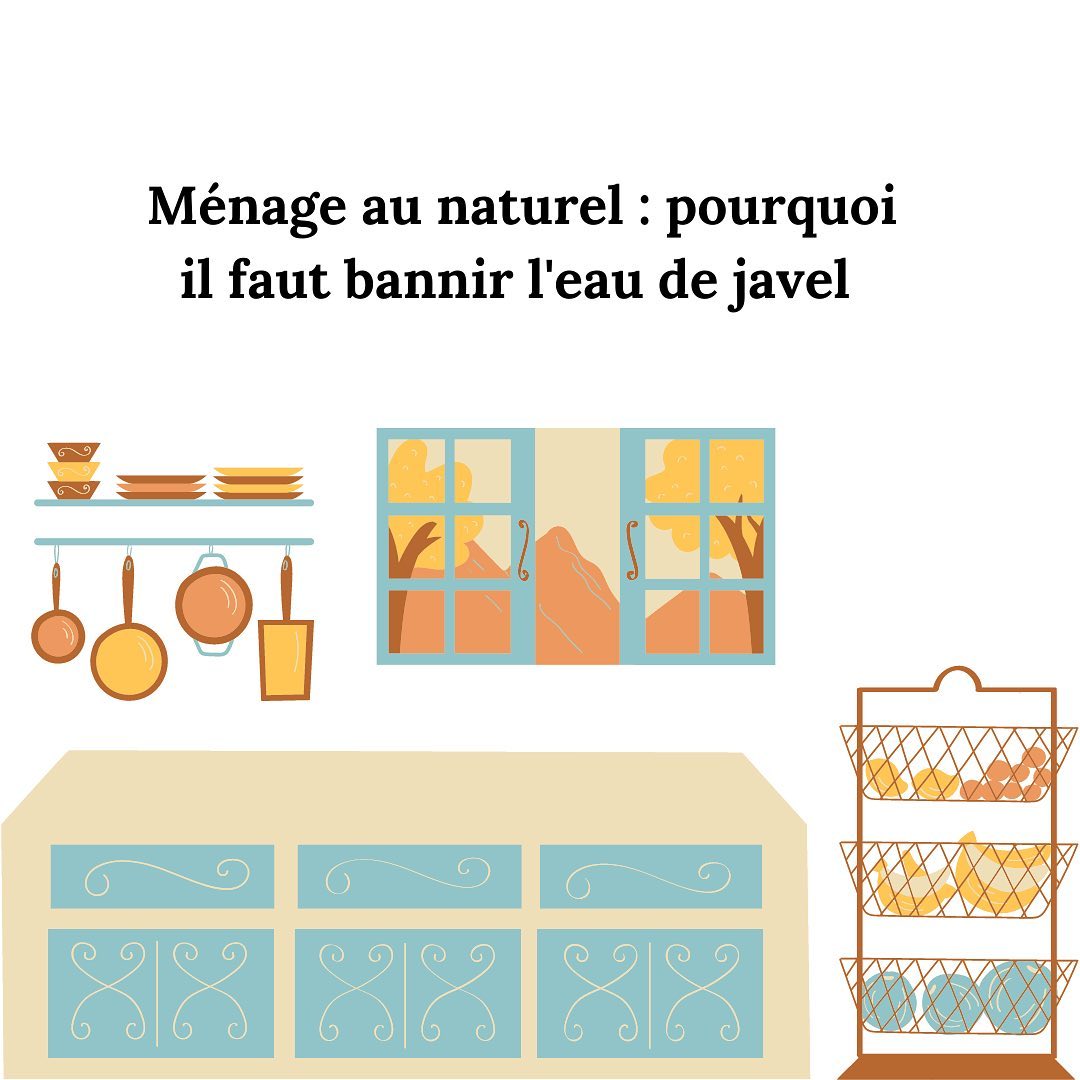 Ménage au naturel : pourquoi il faut bannir l'eau de javel